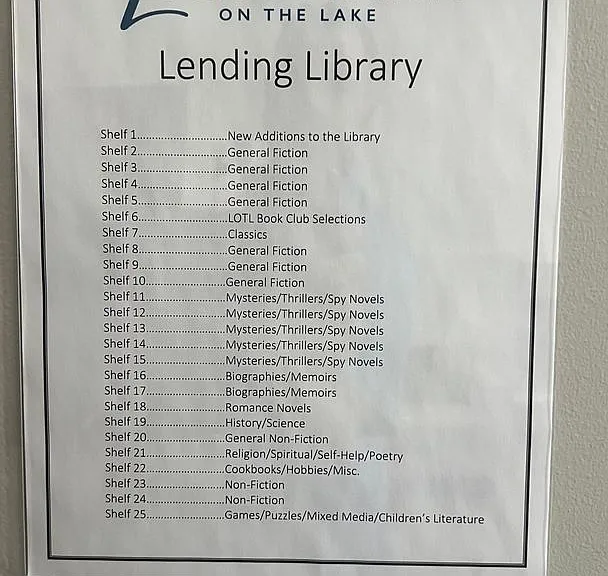 ON THE LAKE

Lending Library

Shelf 1 New Additions to the Library
Shelf 2 General Fiction
Shelf 3 General Fiction
Shelf 4 General Fiction
Shelf 5 General Fiction
Shelf 6 LOTL Book Club Selections
Shelf 7 Classics
Shelf 8 General Fiction
Shelf 9 General Fiction
Shelf 10 General Fiction
Shelf 11 Mysteries/Thrillers/Spy Novels
Shelf 12 Mysteries/Thrillers/Spy Novels
Shelf 13 Mysteries/Thrillers/Spy Novels
Shelf 14 Mysteries/Thrillers/Spy Novels
Shelf 15 Mysteries/Thrillers/Spy Novels
Shelf 16 Biographies/Memoirs
Shelf 17 Biographies/Memoirs
Shelf 18 Romance Novels
Shelf 19 History/Science
Shelf 20 General Non-Fiction
Shelf 21 Religion/Spiritual/Self-Help/Poetry
Shelf 22 Cookbooks/Hobbies/Misc.
Shelf 23 Non-Fiction
Shelf 24 Non-Fiction
Shelf 25 Games/Puzzles/Mixed Media/Children's Literature